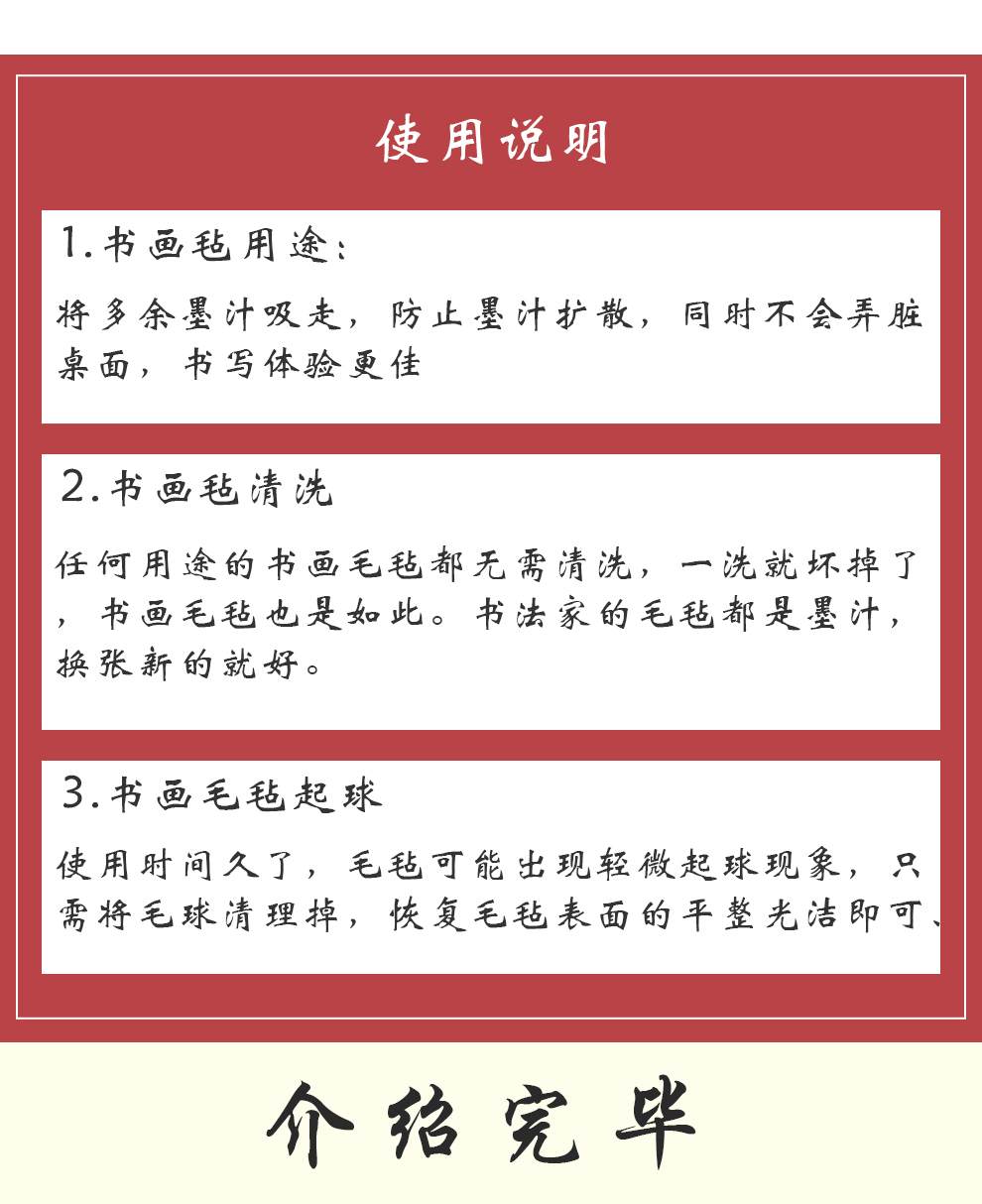 使用说明

1.书画毡用途:

将多余墨汁吸走，防止墨汁扩散，同时不会弄脏桌面，书写体验更佳

2.书画毡清洗

任何用途的书画毛毡都无需清洗，一洗就坏掉了，书画毛毡也是如此。书法家的毛毡都是墨汁，换张新的就好。

3.书画毛毡起球

使用时间久了，毛毡可能出现轻微起球现象，只需将毛球清理掉，恢复毛毡表面的平整光洁即可、

介绍完毕